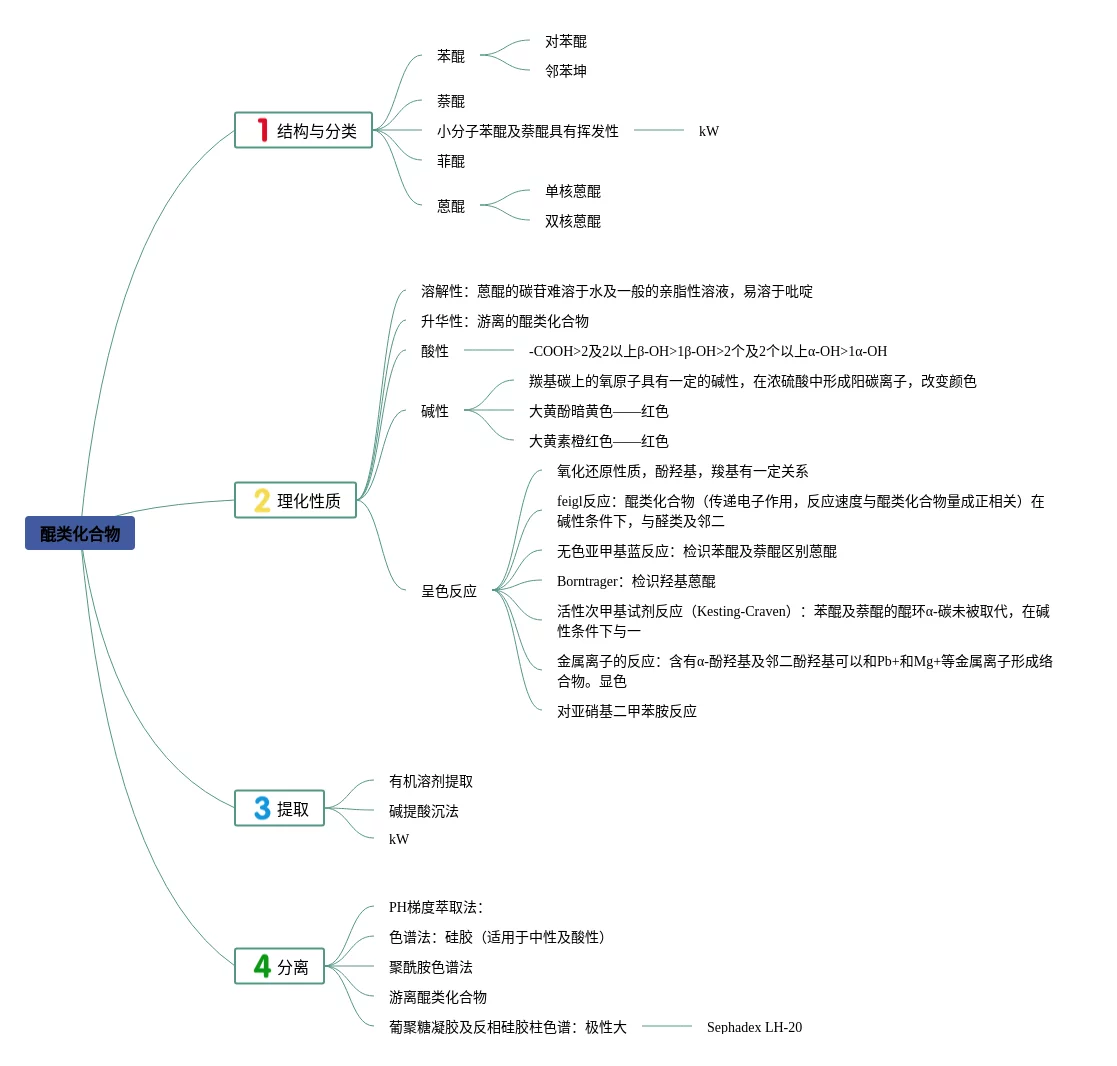 醌类化合物

1 结构与分类

苯醌

对苯醌

邻苯坤

萘醌

小分子苯醌及萘醌具有挥发性

kW

菲醌

蒽醌

单核蒽醌

双核蒽醌

2 理化性质

溶解性：蒽醌的碳苷难溶于水及一般的亲脂性溶液，易溶于吡啶

升华性：游离的醌类化合物

酸性

-COOH>2及2以上β-OH>1β-OH>2个及2个以上α-OH>1α-OH

碱性

羰基碳上的氧原子具有一定的碱性，在浓硫酸中形成阳碳离子，改变颜色

大黄酚暗黄色——红色

大黄素橙红色——红色

呈色反应

氧化还原性质，酚羟基，羧基有一定关系

feigl反应：醌类化合物（传递电子作用，反应速度与醌类化合物量成正相关）在碱性条件下，与醛类及邻二

无色亚甲基蓝反应：检识苯醌及萘醌区别蒽醌

Borntrager：检识羟基蒽醌

活性次甲基试剂反应（Kesting-Craven）：苯醌及萘醌的醌环α-碳未被取代，在碱性条件下与一

金属离子的反应：含有α-酚羟基及邻二酚羟基可以和Pb+和Mg+等金属离子形成络合物。显色

对亚硝基二甲苯胺反应

3 提取

有机溶剂提取

碱提酸沉法

kW

4 分离

PH梯度萃取法：

色谱法：硅胶（适用于中性及酸性）

聚酰胺色谱法

游离醌类化合物

葡聚糖凝胶及反相硅胶柱色谱：极性大

Sephadex LH-20